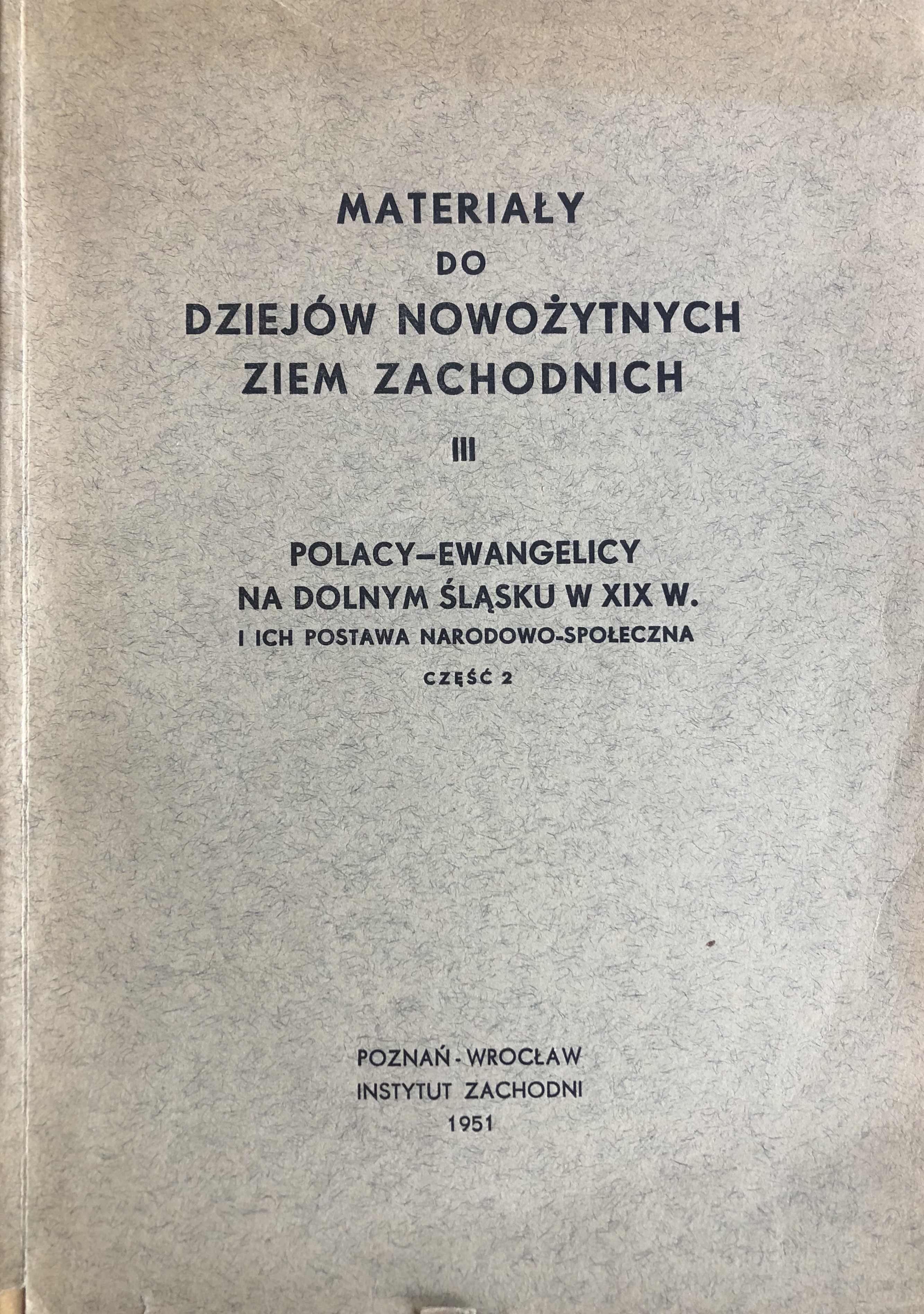 MATERIAŁY
DO
DZIEJÓW NOWOŻYTNYCH
ZIEM ZACHODNICH

III

POLACY–EWANGELICY
NA DOLNYM ŚLĄSKU W XIX W.
I ICH POSTAWA NARODOWO-SPOŁECZNA

CZĘŚĆ 2

POZNAŃ - WROCŁAW
INSTYTUT ZACHODNI
1951